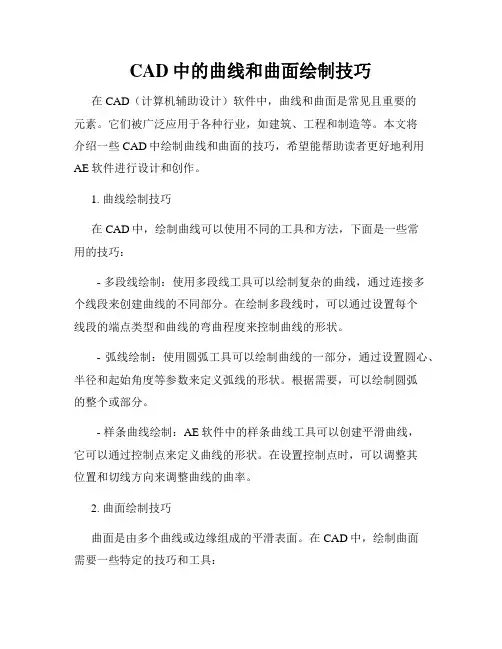 CAD 中的曲线和曲面绘制技巧

在 CAD（计算机辅助设计）软件中，曲线和曲面是常见且重要的元素。它们被广泛应用于各种行业，如建筑、工程和制造等。本文将介绍一些 CAD 中绘制曲线和曲面的技巧，希望能帮助读者更好地利用 AE 软件进行设计和创作。

1. 曲线绘制技巧

在 CAD 中，绘制曲线可以使用不同的工具和方法，下面是一些常用的技巧：

- 多段线绘制：使用多段线工具可以绘制复杂的曲线，通过连接多个线段来创建曲线的不同部分。在绘制多段线时，可以通过设置每个线段的端点类型和曲线的弯曲程度来控制曲线的形状。

- 弧线绘制：使用圆弧工具可以绘制曲线的一部分，通过设置圆心、半径和起始角度等参数来定义弧线的形状。根据需要，可以绘制圆弧的整个或部分。

- 样条曲线绘制：AE 软件中的样条曲线工具可以创建平滑曲线，它可以通过控制点来定义曲线的形状。在设置控制点时，可以调整其位置和切线方向来调整曲线的曲率。

2. 曲面绘制技巧

曲面是由多个曲线或边缘组成的平滑表面。在 CAD 中，绘制曲面需要一些特定的技巧和工具：